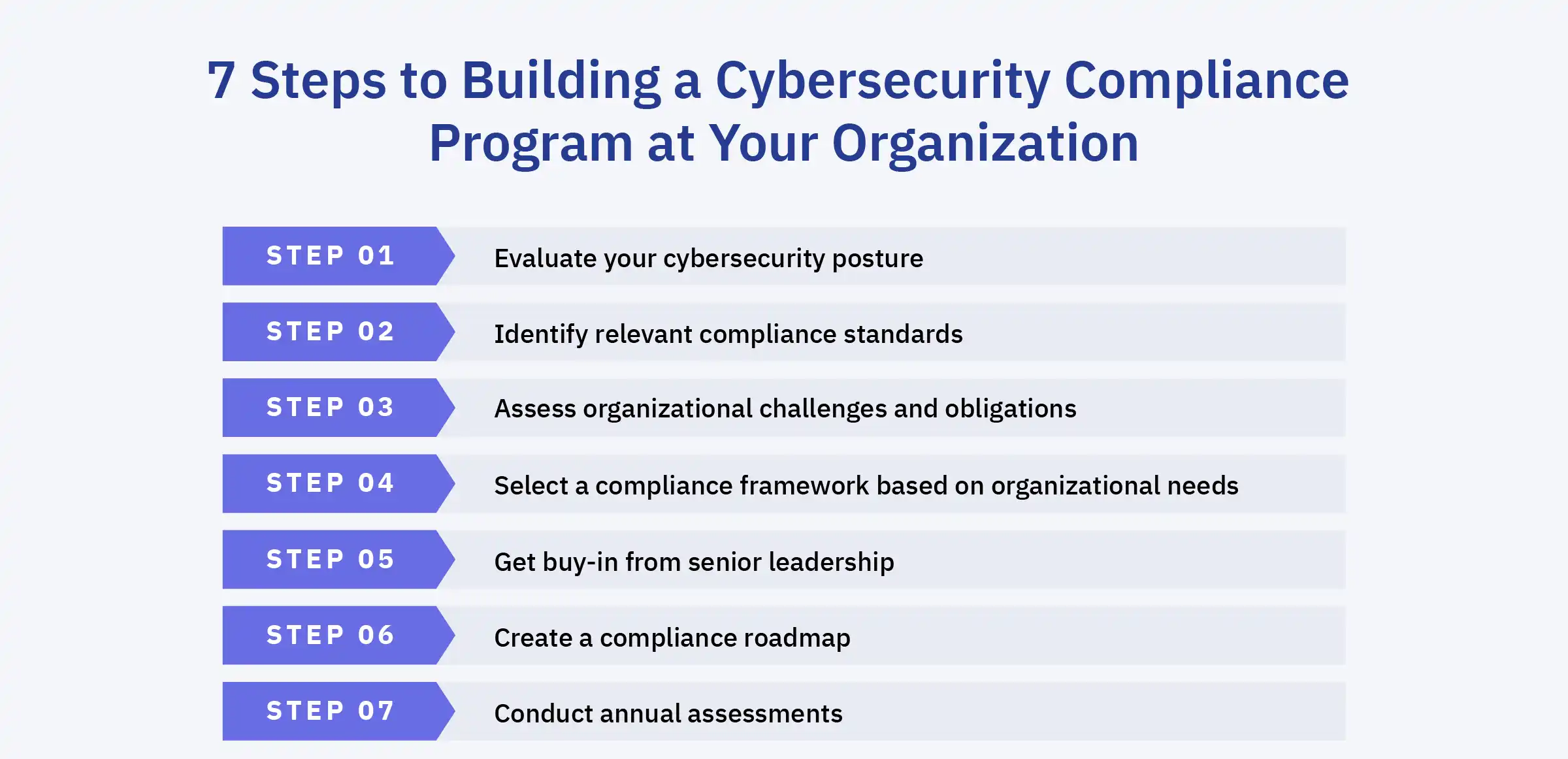 7 Steps to Building a Cybersecurity Compliance Program at Your Organization

STEP 01 Evaluate your cybersecurity posture

STEP 02 Identify relevant compliance standards

STEP 03 Assess organizational challenges and obligations

STEP 04 Select a compliance framework based on organizational needs

STEP 05 Get buy-in from senior leadership

STEP 06 Create a compliance roadmap

STEP 07 Conduct annual assessments